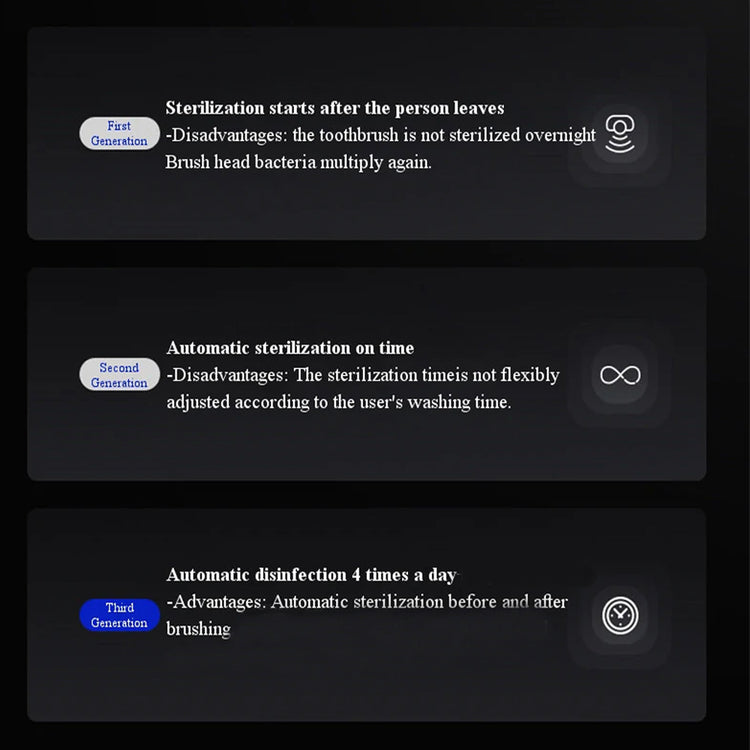 First Generation

Sterilization starts after the person leaves
-Disadvantages: the toothbrush is not sterilized overnight Brush head bacteria multiply again.

Second Generation

Automatic sterilization on time
-Disadvantages: The sterilization timeis not flexibly adjusted according to the user's washing time.

Third Generation

Automatic disinfection 4 times a day
-Advantages: Automatic sterilization before and after brushing